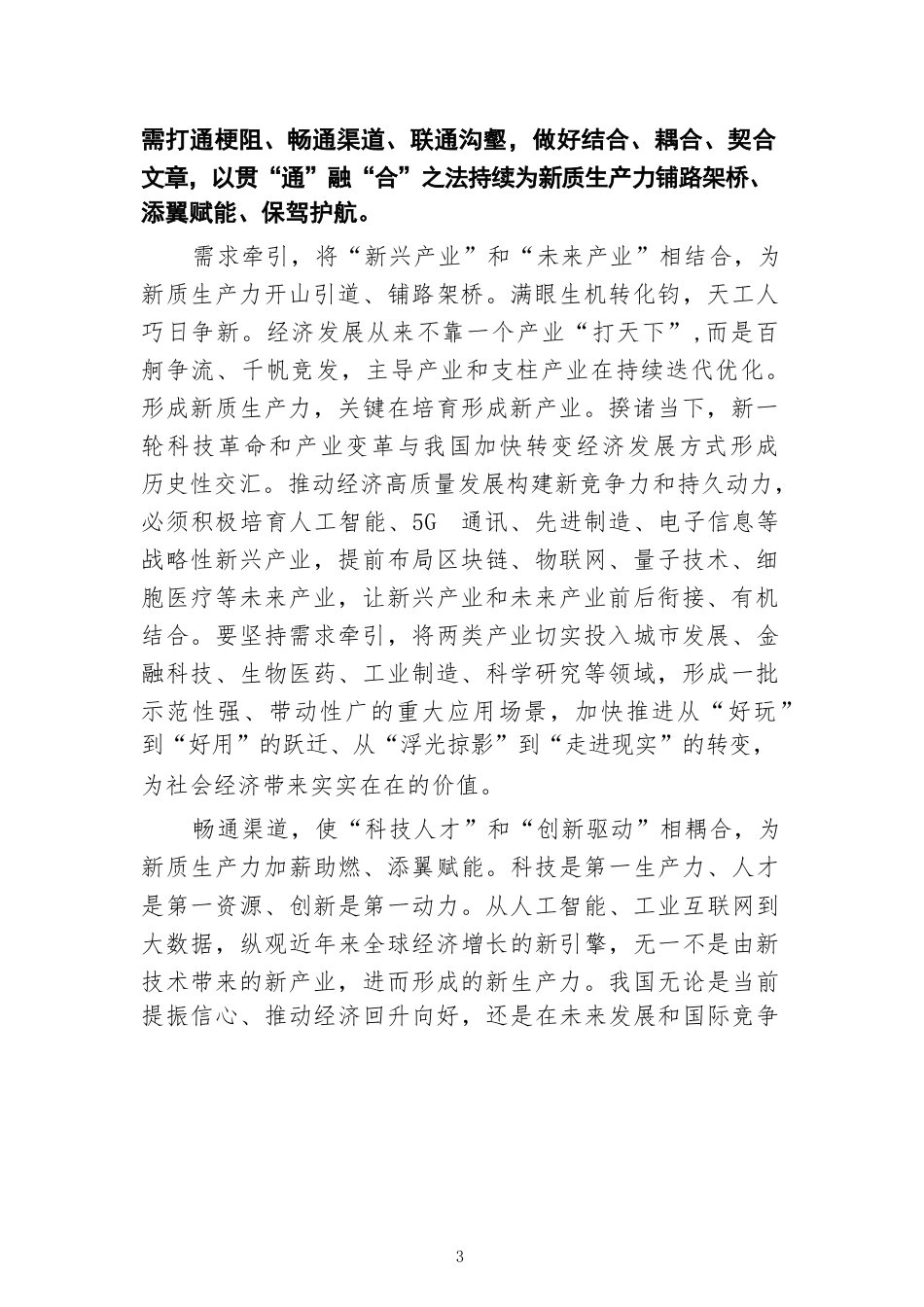 需打通梗阻、畅通渠道、联通沟壑，做好结合、耦合、契合文章，以贯“通”融“合”之法持续为新质生产力铺路架桥、添翼赋能、保驾护航。

需求牵引，将“新兴产业”和“未来产业”相结合，为新质生产力开山引道、铺路架桥。满眼生机转化钧，天工人巧日争新。经济发展从来不靠一个产业“打天下”，而是百舸争流、千帆竞发，主导产业和支柱产业在持续迭代优化。形成新质生产力，关键在培育形成新产业。揆诸当下，新一轮科技革命和产业变革与我国加快转变经济发展方式形成历史性交汇。推动经济高质量发展构建新竞争力和持久动力，必须积极培育人工智能、5G 通讯、先进制造、电子信息等战略性新兴产业，提前布局区块链、物联网、量子技术、细胞医疗等未来产业，让新兴产业和未来产业前后衔接、有机结合。要坚持需求牵引，将两类产业切实投入城市发展、金融科技、生物医药、工业制造、科学研究等领域，形成一批示范性强、带动性广的重大应用场景，加快推进从“好玩”到“好用”的跃迁、从“浮光掠影”到“走进现实”的转变，为社会经济带来实实在在的价值。

畅通渠道，使“科技人才”和“创新驱动”相耦合，为新质生产力加薪助燃、添翼赋能。科技是第一生产力、人才是第一资源、创新是第一动力。从人工智能、工业互联网到大数据，纵观近年来全球经济增长的新引擎，无一不是由新技术带来的新产业，进而形成的新生产力。我国无论是当前提振信心、推动经济回升向好，还是在未来发展和国际竞争

3